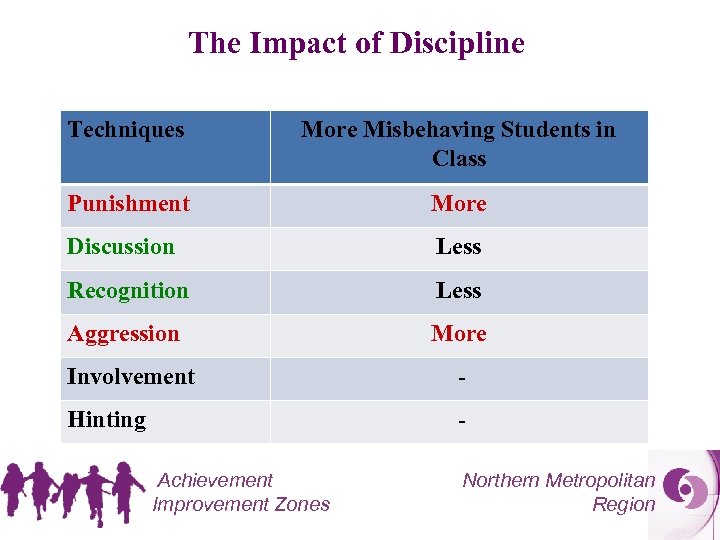 The Impact of Discipline

| Techniques | More Misbehaving Students in Class |
|---|---|
| Punishment | More |
| Discussion | Less |
| Recognition | Less |
| Aggression | More |
| Involvement | - |
| Hinting | - |

Achievement
Improvement Zones

Northern Metropolitan
Region